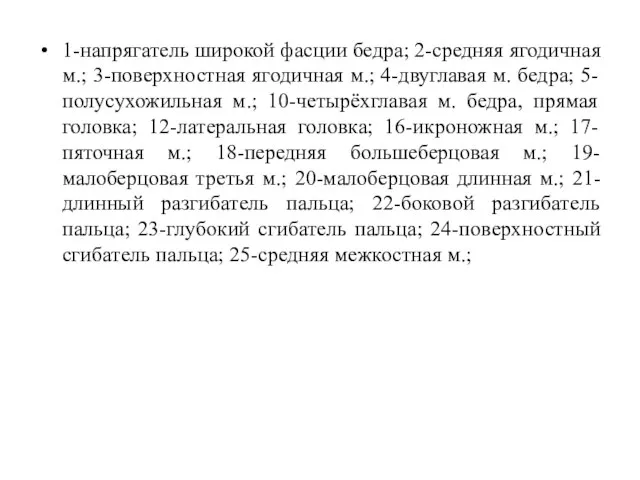 • 1-напрягатель широкой фасции бедра; 2-средняя ягодичная м.; 3-поверхностная ягодичная м.; 4-двуглавая м. бедра; 5-полусухожильная м.; 10-четырёхглавая м. бедра, прямая головка; 12-латеральная головка; 16-икроножная м.; 17-пяточная м.; 18-передняя большеберцовая м.; 19-малоберцовая третья м.; 20-малоберцовая длинная м.; 21-длинный разгибатель пальца; 22-боковой разгибатель пальца; 23-глубокий сгибатель пальца; 24-поверхностный сгибатель пальца; 25-средняя межкостная м.;